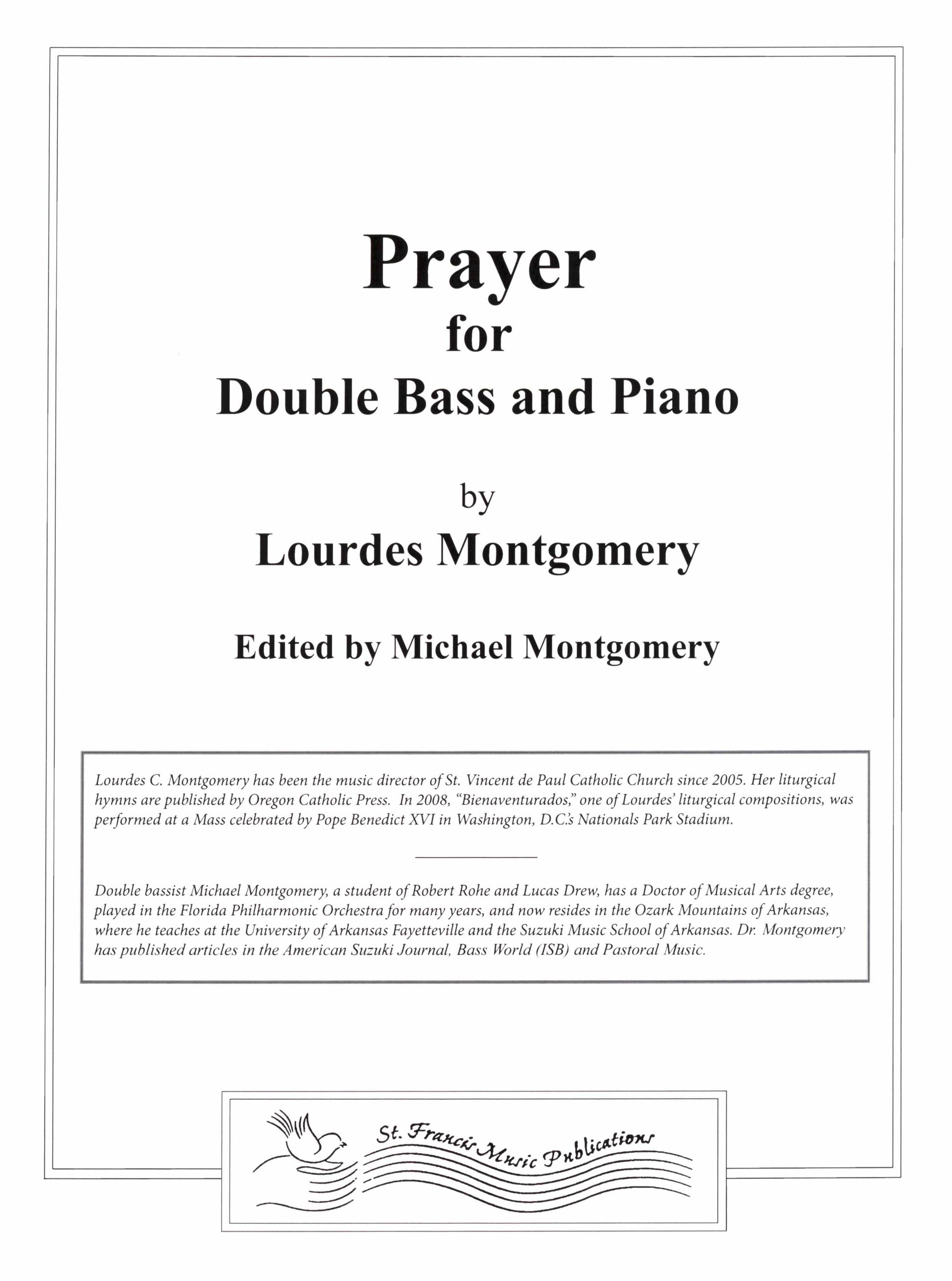 Prayer
for
Double Bass and Piano

by
Lourdes Montgomery

Edited by Michael Montgomery

Lourdes C. Montgomery has been the music director of St. Vincent de Paul Catholic Church since 2005. Her liturgical hymns are published by Oregon Catholic Press. In 2008, "Bienaventurados," one of Lourdes' liturgical compositions, was performed at a Mass celebrated by Pope Benedict XVI in Washington, D.C.'s Nationals Park Stadium.

Double bassist Michael Montgomery, a student of Robert Rohe and Lucas Drew, has a Doctor of Musical Arts degree, played in the Florida Philharmonic Orchestra for many years, and now resides in the Ozark Mountains of Arkansas, where he teaches at the University of Arkansas Fayetteville and the Suzuki Music School of Arkansas. Dr. Montgomery has published articles in the American Suzuki Journal, Bass World (ISB) and Pastoral Music.

St. Francis Music Publications